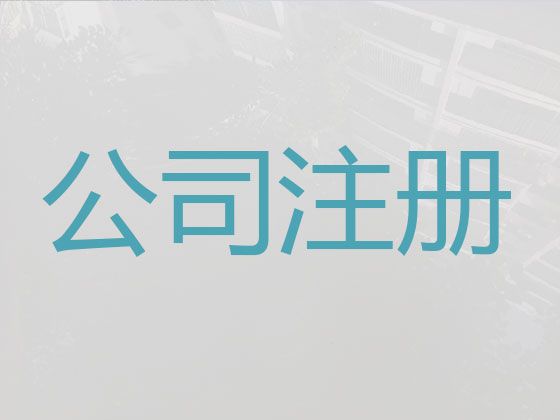 公司注册